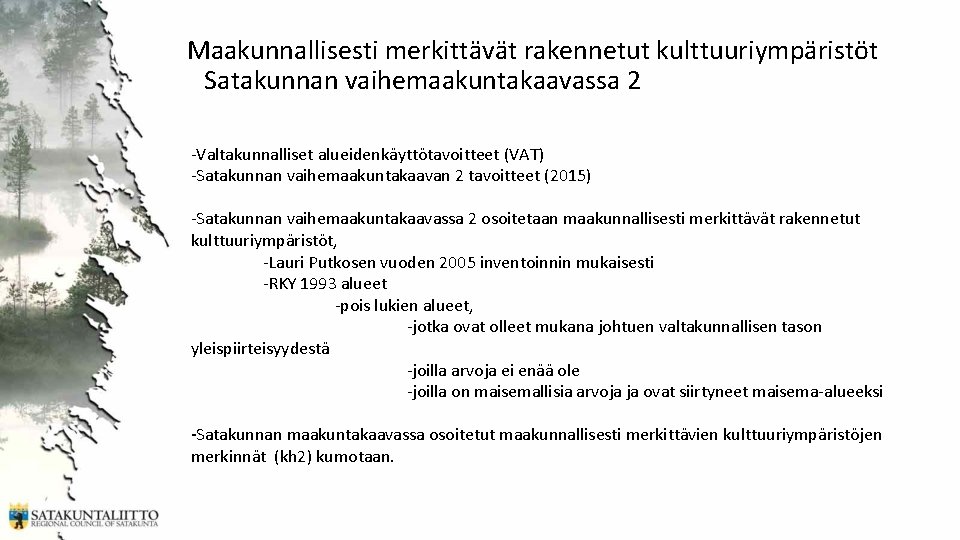 Maakunnallisesti merkittävät rakennetut kulttuuriympäristöt Satakunnan vaihemaakuntakaavassa 2

-Valtakunnalliset alueidenkäyttötavoitteet (VAT)
-Satakunnan vaihemaakuntakaavan 2 tavoitteet (2015)

-Satakunnan vaihemaakuntakaavassa 2 osoitetaan maakunnallisesti merkittävät rakennetut kulttuuriympäristöt,
-Lauri Putkosen vuoden 2005 inventoinnin mukaisesti
-RKY 1993 alueet
-pois lukien alueet,
-jotka ovat olleet mukana johtuen valtakunnallisen tason yleispiirteisyydestä
-joilla arvoja ei enää ole
-joilla on maisemallisia arvoja ja ovat siirtyneet maisema-alueeksi

-Satakunnan maakuntakaavassa osoitetut maakunnallisesti merkittävien kulttuuriympäristöjen merkinnät (kh2) kumotaan.

SATAKUNTALIITTO
REGIONAL COUNCIL OF SATAKUNTA